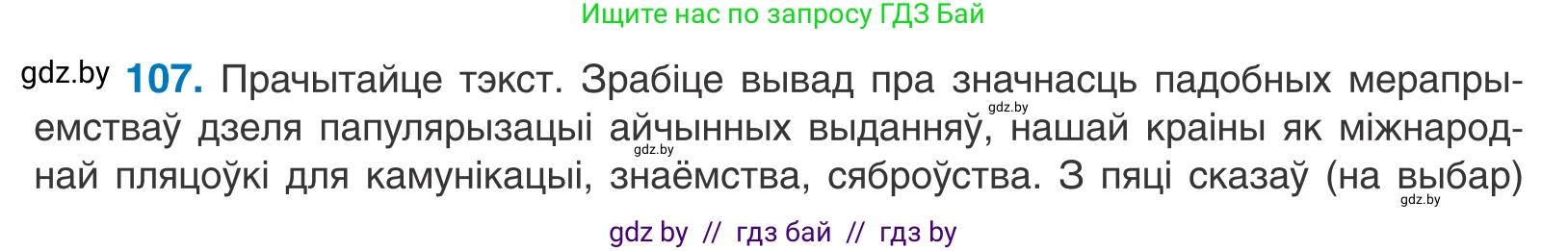 Ищите нас по запросу ГДЗ Бай

gdz.by **107.** Прачытайце тэкст. Зрабіце вывад пра значнасць падобных мерапрыемстваў дзеля папулярызацыі айчынных выданняў, нашай краіны як міжнароднай пляцоўкі для камунікацыі, знаёмства, сяброўства. З пяці сказаў (на выбар)

gdz.by

gdz.by

gdz.by

gdz by // гдз бай // гдз by